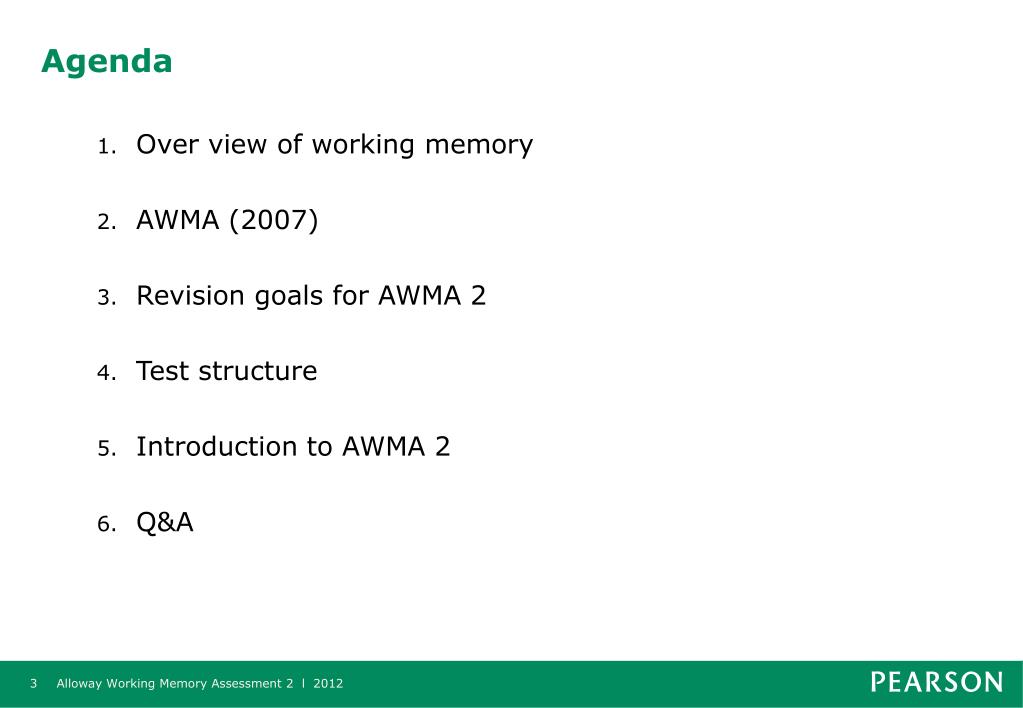 Agenda

1. Over view of working memory

2. AWMA (2007)

3. Revision goals for AWMA 2

4. Test structure

5. Introduction to AWMA 2

6. Q&A

3 Alloway Working Memory Assessment 2 l 2012

PEARSON